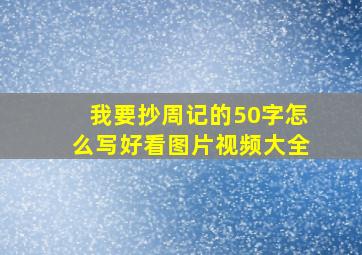 我要抄周记的50字怎么写好看图片视频大全